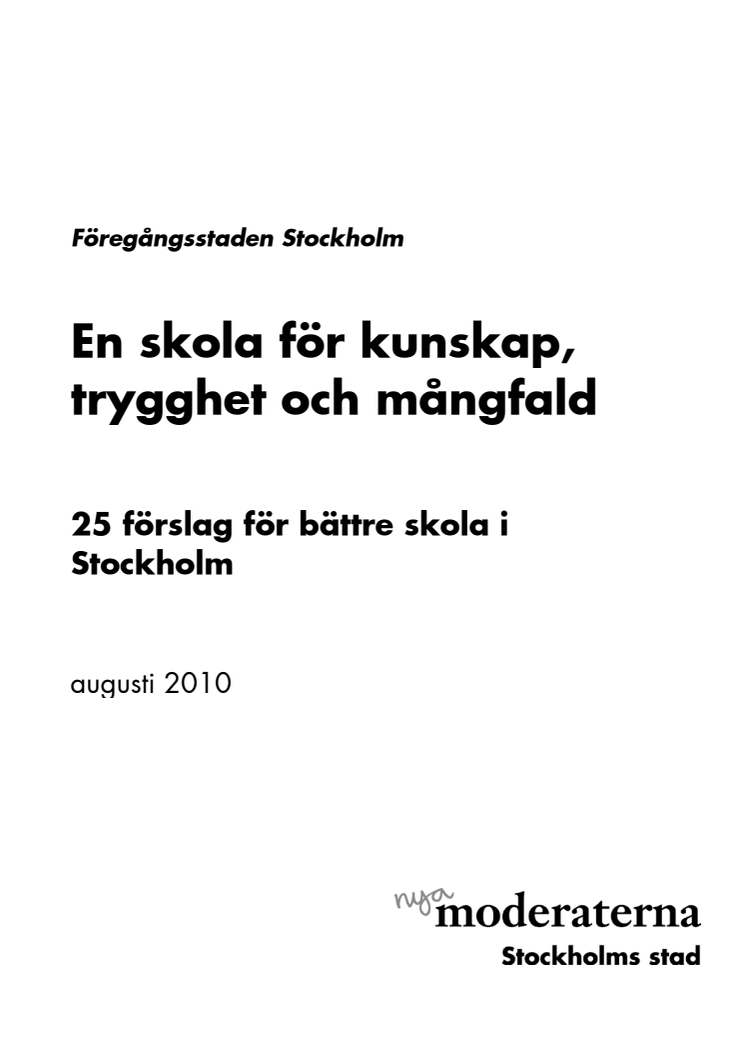 Föregångsstaden Stockholm

En skola för kunskap, trygghet och mångfald

25 förslag för bättre skola i Stockholm

augusti 2010

nya moderaterna
Stockholms stad